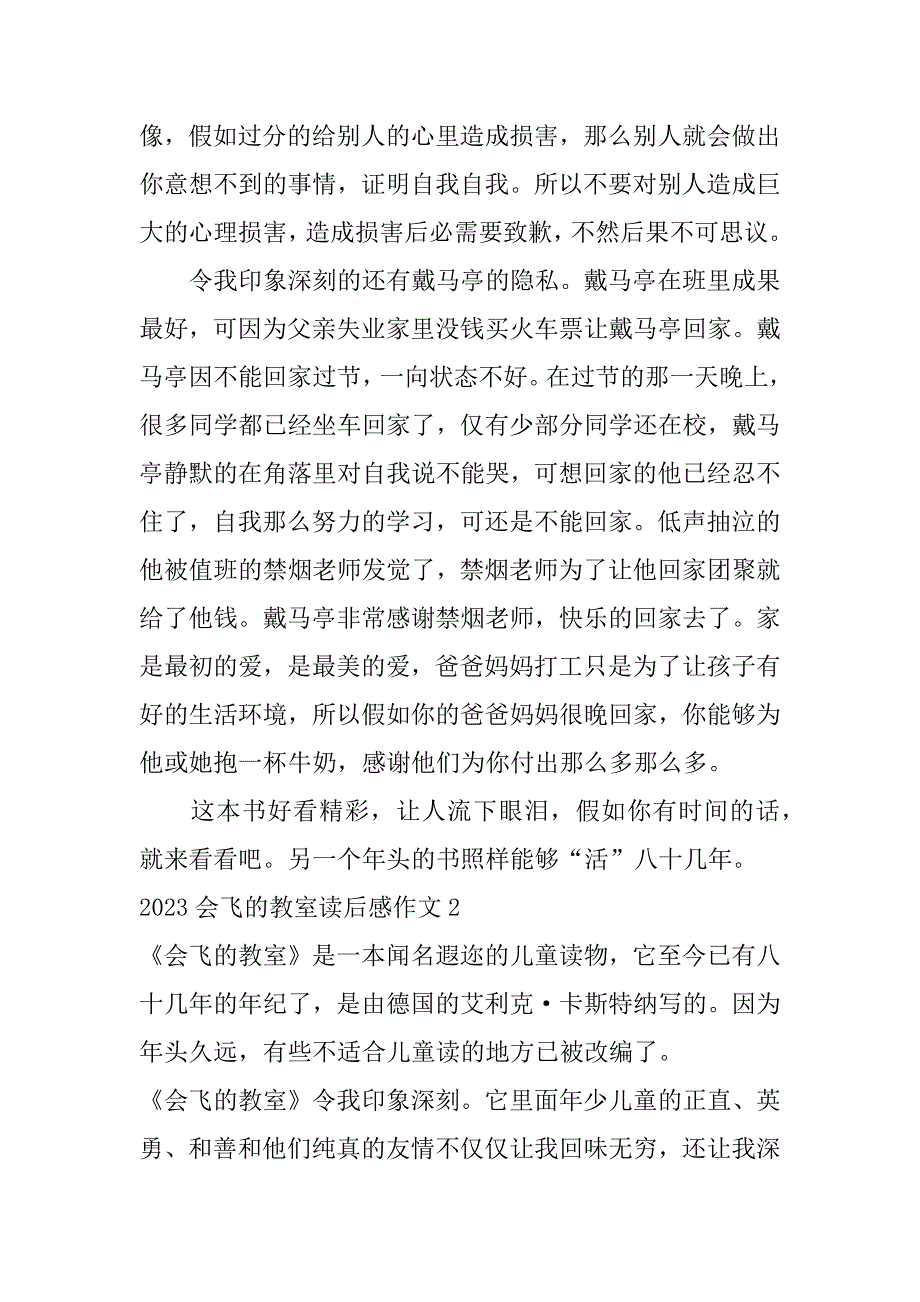 像，假如过分的给别人的心里造成损害，那么别人就会做出你意想不到的事情，证明自我自我。所以不要对别人造成巨大的心理损害，造成损害后必需要致歉，不然后果不可思议。

令我印象深刻的还有戴马亭的隐私。戴马亭在班里成果最好，可因为父亲失业家里没钱买火车票让戴马亭回家。戴马亭因不能回家过节，一向状态不好。在过节的那一天晚上，很多同学都已经坐车回家了，仅有少部分同学还在校，戴马亭静默的在角落里对自我说不能哭，可想回家的他已经忍不住了，自我那么努力的学习，可还是不能回家。低声抽泣的他被值班的禁烟老师发觉了，禁烟老师为了让他回家团聚就给了他钱。戴马亭非常感谢禁烟老师，快乐的回家去了。家是最初的爱，是最美的爱，爸爸妈妈打工只是为了让孩子有好的生活环境，所以假如你的爸爸妈妈很晚回家，你能够为他或她抱一杯牛奶，感谢他们为你付出那么多那么多。

这本书好看精彩，让人流下眼泪，假如你有时间的话，就来看看吧。另一个年头的书照样能够“活”八十几年。

2023 会飞的教室读后感作文 2

《会飞的教室》是一本闻名遐迩的儿童读物，它至今已有八十几年的年纪了，是由德国的艾利克·卡斯特纳写的。因为年头久远，有些不适合儿童读的地方已被改编了。

《会飞的教室》令我印象深刻。它里面年少儿童的正直、英勇、和善和他们纯真的友情不仅仅让我回味无穷，还让我深